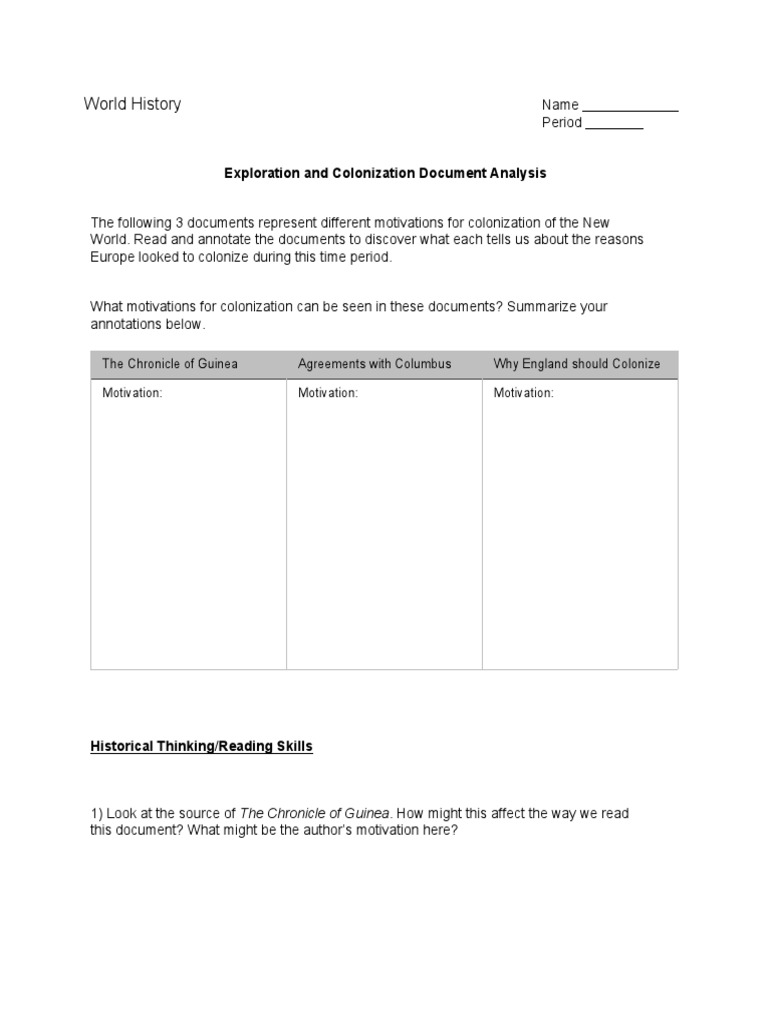 World History

Name ____________
Period ________

Exploration and Colonization Document Analysis

The following 3 documents represent different motivations for colonization of the New World. Read and annotate the documents to discover what each tells us about the reasons Europe looked to colonize during this time period.

What motivations for colonization can be seen in these documents? Summarize your annotations below.

| The Chronicle of Guinea | Agreements with Columbus | Why England should Colonize |
|---|---|---|
| Motivation: | Motivation: | Motivation: |

Historical Thinking/Reading Skills

1) Look at the source of The Chronicle of Guinea. How might this affect the way we read this document? What might be the author's motivation here?